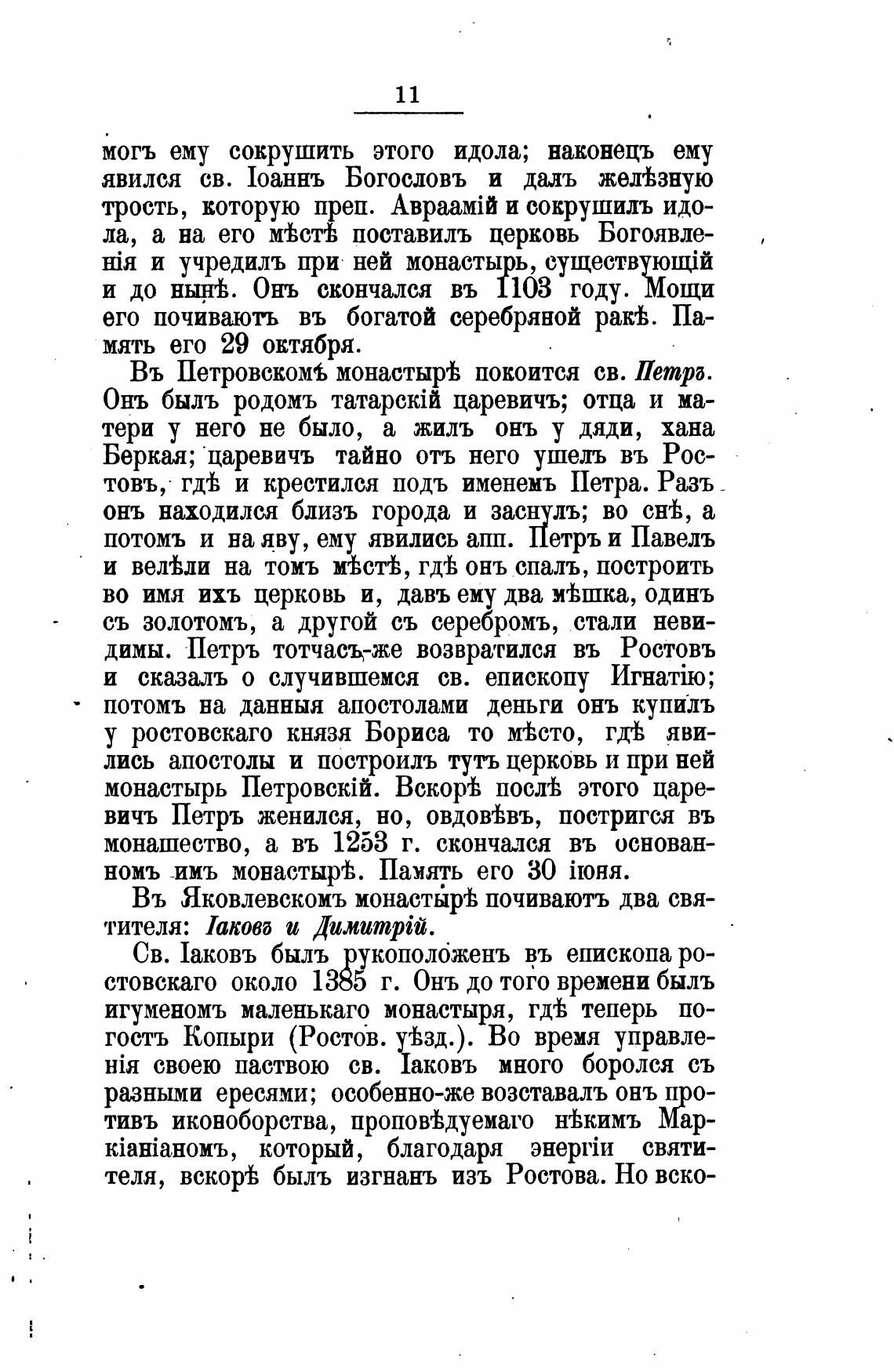 11

могъ ему сокрушить этого идола; наконецъ ему явился св. Іоаннъ Богословъ и далъ желѣзную трость, которую преп. Авраамій и сокрушилъ идола, а на его мѣстѣ поставилъ церковь Богоявленія и учредилъ при ней монастырь, существующій и до нынѣ. Онъ скончался въ 1103 году. Мощи его почиваютъ въ богатой серебряной ракѣ. Память его 29 октября.

Въ Петровскомъ монастырѣ покоится св. Петръ. Онъ былъ родомъ татарскій царевичъ; отца и матери у него не было, а жилъ онъ у дяди, хана Беркая; царевичъ тайно отъ него ушелъ въ Ростовъ, гдѣ и крестился подъ именемъ Петра. Разъ онъ находился близъ города и заснулъ; во снѣ, а потомъ и на яву, ему явились апп. Петръ и Павелъ и велѣли на томъ мѣстѣ, гдѣ онъ спалъ, построить во имя ихъ церковь и, давъ ему два мѣшка, одинъ съ золотомъ, а другой съ серебромъ, стали невидимы. Петръ тотчасъ-же возвратился въ Ростовъ и сказалъ о случившемся св. епископу Игнатію; потомъ на данныя апостолами деньги онъ купилъ у ростовскаго князя Бориса то мѣсто, гдѣ явились апостолы и построилъ тутъ церковь и при ней монастырь Петровскій. Вскорѣ послѣ этого царевичъ Петръ женился, но, овдовѣвъ, постригся въ монашество, а въ 1253 г. скончался въ основанномъ имъ монастырѣ. Память его 30 іюня.

Въ Яковлевскомъ монастырѣ почиваютъ два святителя: Іаковъ и Димитрій.

Св. Іаковъ былъ рукоположенъ въ епископа ростовскаго около 1385 г. Онъ до того времени былъ игуменомъ маленькаго монастыря, гдѣ теперь погостъ Копыри (Ростов. уѣзд.). Во время управленія своею паствою св. Іаковъ много боролся съ разными ересями; особенно-же возставалъ онъ противъ иконоборства, проповѣдуемаго нѣкимъ Маркіаніаномъ, который, благодаря энергіи святителя, вскорѣ былъ изгнанъ изъ Ростова. Но вско-